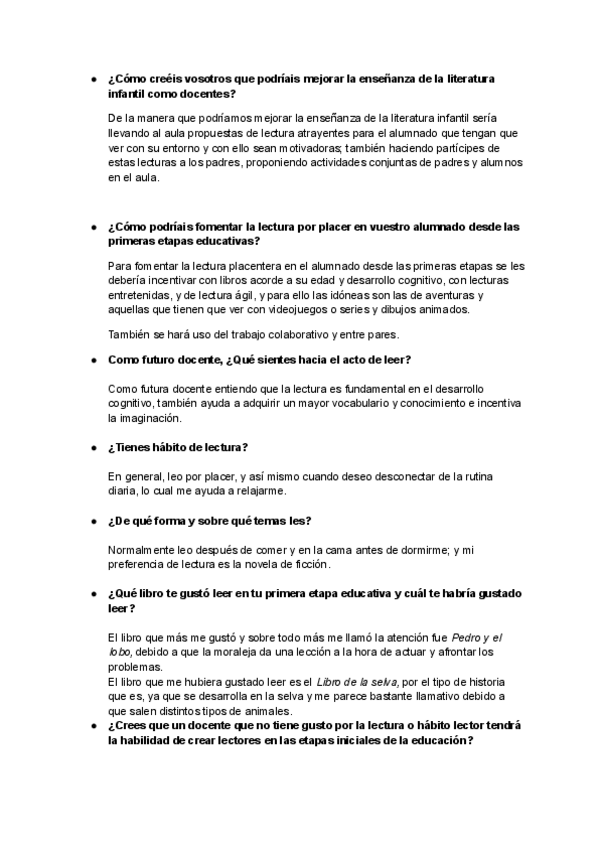 ● ¿Cómo creéis vosotros que podríais mejorar la enseñanza de la literatura infantil como docentes?

De la manera que podríamos mejorar la enseñanza de la literatura infantil sería llevando al aula propuestas de lectura atrayentes para el alumnado que tengan que ver con su entorno y con ello sean motivadoras; también haciendo partícipes de estas lecturas a los padres, proponiendo actividades conjuntas de padres y alumnos en el aula.

● ¿Cómo podríais fomentar la lectura por placer en vuestro alumnado desde las primeras etapas educativas?

Para fomentar la lectura placentera en el alumnado desde las primeras etapas se les debería incentivar con libros acorde a su edad y desarrollo cognitivo, con lecturas entretenidas, y de lectura ágil, y para ello las idóneas son las de aventuras y aquellas que tienen que ver con videojuegos o series y dibujos animados.

También se hará uso del trabajo colaborativo y entre pares.

● Como futuro docente, ¿Qué sientes hacia el acto de leer?

Como futura docente entiendo que la lectura es fundamental en el desarrollo cognitivo, también ayuda a adquirir un mayor vocabulario y conocimiento e incentiva la imaginación.

● ¿Tienes hábito de lectura?

En general, leo por placer, y así mismo cuando deseo desconectar de la rutina diaria, lo cual me ayuda a relajarme.

● ¿De qué forma y sobre qué temas les?

Normalmente leo después de comer y en la cama antes de dormirme; y mi preferencia de lectura es la novela de ficción.

● ¿Qué libro te gustó leer en tu primera etapa educativa y cuál te habría gustado leer?

El libro que más me gustó y sobre todo más me llamó la atención fue Pedro y el lobo, debido a que la moraleja da una lección a la hora de actuar y afrontar los problemas.
El libro que me hubiera gustado leer es el Libro de la selva, por el tipo de historia que es, ya que se desarrolla en la selva y me parece bastante llamativo debido a que salen distintos tipos de animales.

● ¿Crees que un docente que no tiene gusto por la lectura o hábito lector tendrá la habilidad de crear lectores en las etapas iniciales de la educación?